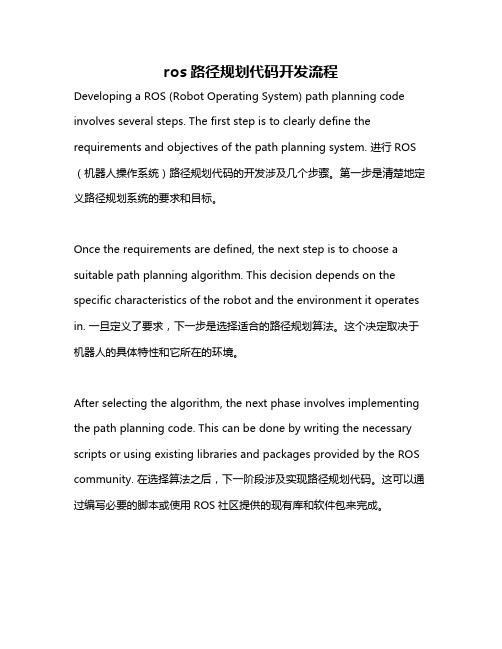 ros 路径规划代码开发流程

Developing a ROS (Robot Operating System) path planning code involves several steps. The first step is to clearly define the requirements and objectives of the path planning system. 进行 ROS（机器人操作系统）路径规划代码的开发涉及几个步骤。第一步是清楚地定义路径规划系统的要求和目标。

Once the requirements are defined, the next step is to choose a suitable path planning algorithm. This decision depends on the specific characteristics of the robot and the environment it operates in. 一旦定义了要求，下一步是选择适合的路径规划算法。这个决定取决于机器人的具体特性和它所在的环境。

After selecting the algorithm, the next phase involves implementing the path planning code. This can be done by writing the necessary scripts or using existing libraries and packages provided by the ROS community. 在选择算法之后，下一阶段涉及实现路径规划代码。这可以通过编写必要的脚本或使用 ROS 社区提供的现有库和软件包来完成。